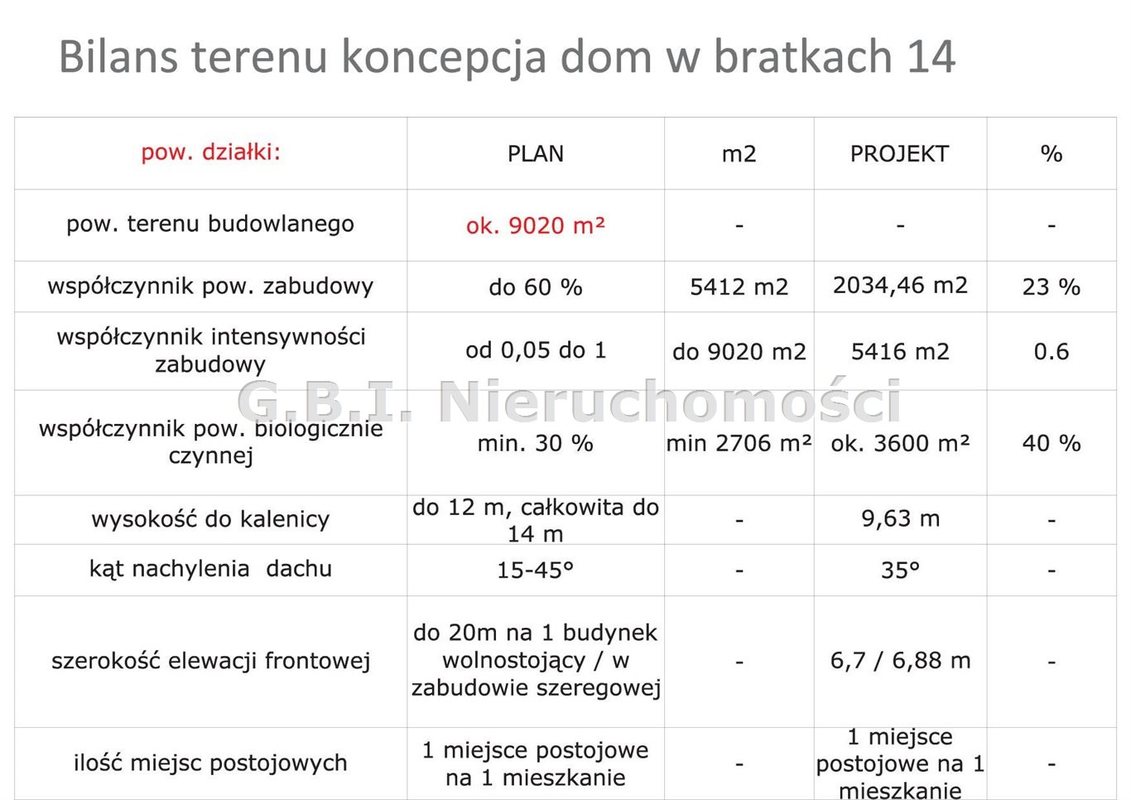 Bilans terenu koncepcja dom w bratkach 14

| pow. działki: | PLAN | m2 | PROJEKT | % |
|---|---|---|---|---|
| pow. terenu budowlanego | ok. 9020 m² | - | - | - |
| współczynnik pow. zabudowy | do 60 % | 5412 m2 | 2034,46 m2 | 23 % |
| współczynnik intensywności zabudowy | od 0,05 do 1 | do 9020 m2 | 5416 m2 | 0.6 |
| współczynnik pow. biologicznie czynnej | min. 30 % | min 2706 m² | ok. 3600 m² | 40 % |
| wysokość do kalenicy | do 12 m, całkowita do 14 m | - | 9,63 m | - |
| kąt nachylenia dachu | 15-45° | - | 35° | - |
| szerokość elewacji frontowej | do 20m na 1 budynek wolnostojący / w zabudowie szeregowej | - | 6,7 / 6,88 m | - |
| ilość miejsc postojowych | 1 miejsce postojowe na 1 mieszkanie | - | 1 miejsce postojowe na 1 mieszkanie | - |

G.B.I. Nieruchomości